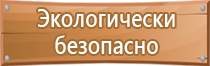 Экологически безопасно